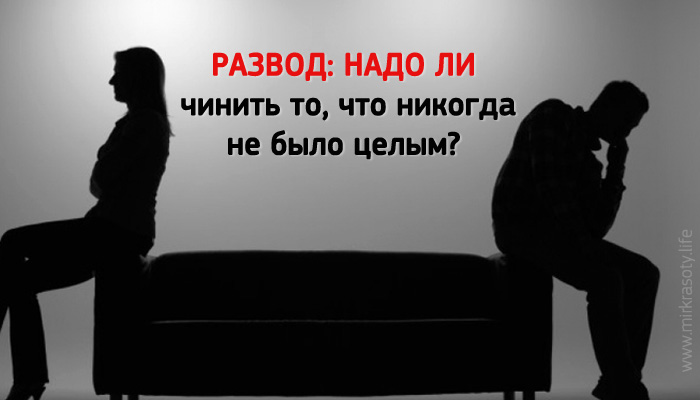 РАЗВОД: НАДО ЛИ
чинить то, что никогда
не было целым?

www.mirkrasoty.life